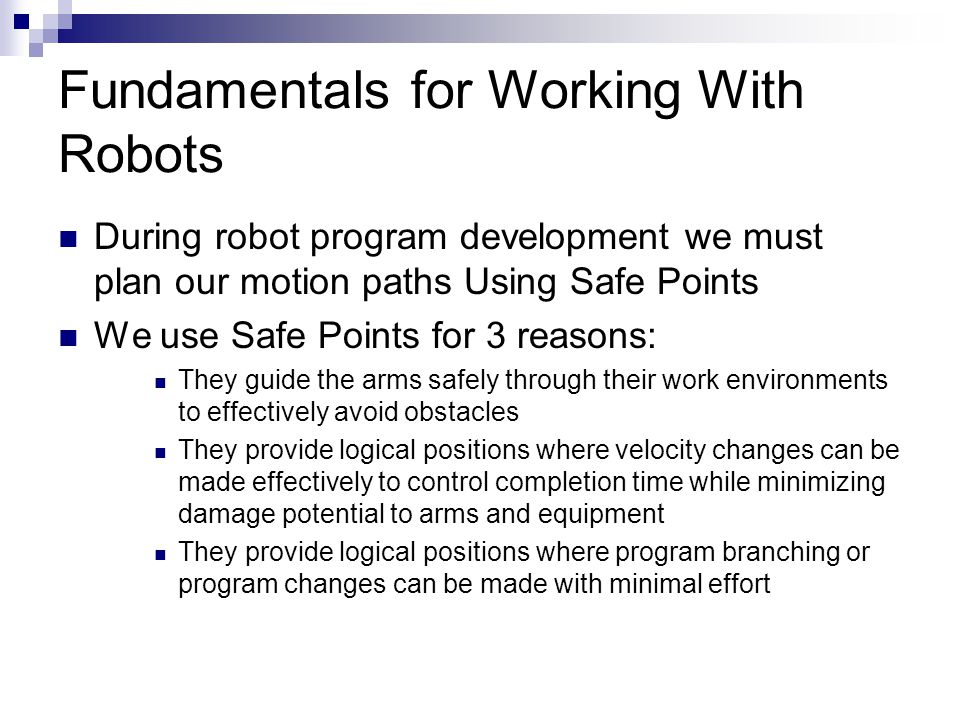 Fundamentals for Working With Robots

During robot program development we must plan our motion paths Using Safe Points

We use Safe Points for 3 reasons:

They guide the arms safely through their work environments to effectively avoid obstacles

They provide logical positions where velocity changes can be made effectively to control completion time while minimizing damage potential to arms and equipment

They provide logical positions where program branching or program changes can be made with minimal effort